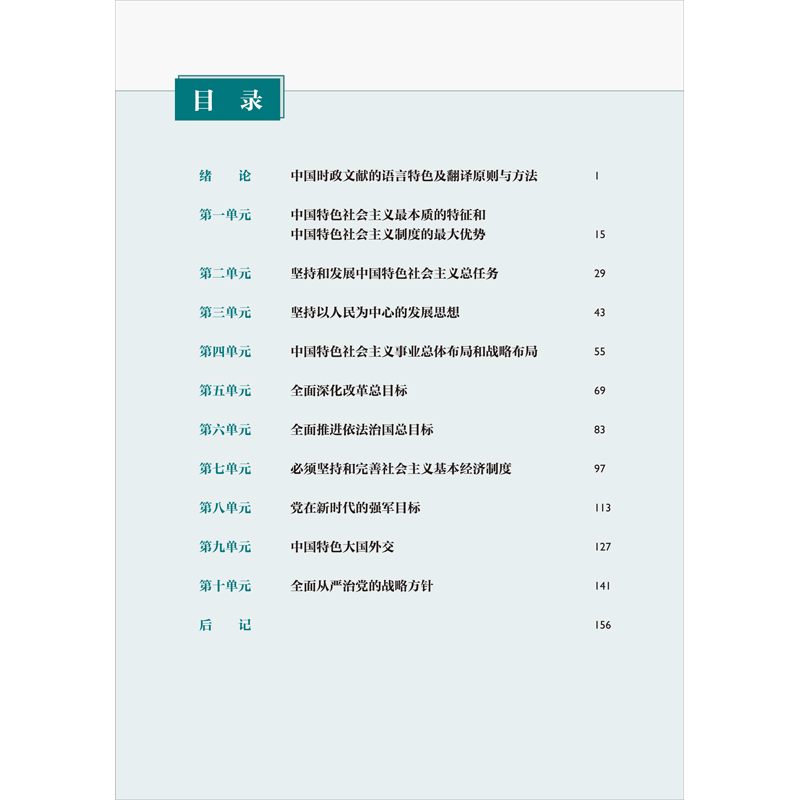 目 录

绪 论 中国时政文献的语言特色及翻译原则与方法 1

第一单元 中国特色社会主义最本质的特征和中国特色社会主义制度的最大优势 15

第二单元 坚持和发展中国特色社会主义总任务 29

第三单元 坚持以人民为中心的发展思想 43

第四单元 中国特色社会主义事业总体布局和战略布局 55

第五单元 全面深化改革总目标 69

第六单元 全面推进依法治国总目标 83

第七单元 必须坚持和完善社会主义基本经济制度 97

第八单元 党在新时代的强军目标 113

第九单元 中国特色大国外交 127

第十单元 全面从严治党的战略方针 141

后 记 156